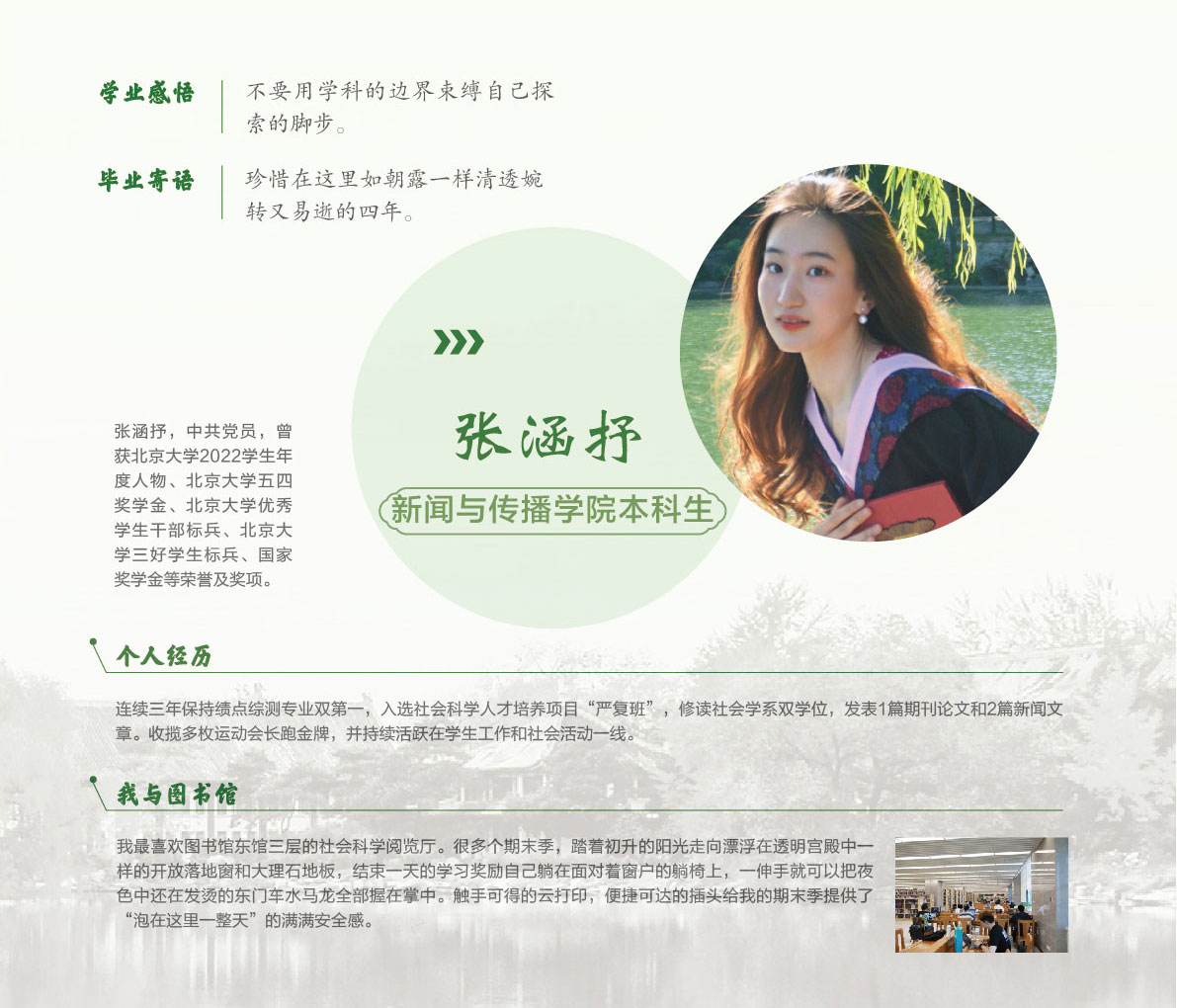 学业感悟

不要用学科的边界束缚自己探索的脚步。

毕业寄语

珍惜在这里如朝露一样清透婉转又易逝的四年。

张涵抒，中共党员，曾获北京大学2022学生年度人物、北京大学五四奖学金、北京大学优秀学生干部标兵、北京大学三好学生标兵、国家奖学金等荣誉及奖项。

张涵抒

新闻与传播学院本科生

个人经历

连续三年保持绩点综测专业双第一，入选社会科学人才培养项目“严复班”，修读社会学系双学位，发表1篇期刊论文和2篇新闻文章。收揽多枚运动会长跑金牌，并持续活跃在学生工作和社会活动一线。

我与图书馆

我最喜欢图书馆东馆三层的社会科学阅览厅。很多个期末季，踏着初升的阳光走向漂浮在透明宫殿中一样的开放落地窗和大理石地板，结束一天的学习奖励自己躺在面对着窗户的躺椅上，一伸手就可以把夜色中还在发烫的东门车水马龙全部握在掌中。触手可得的云打印，便捷可达的插头给我的期末季提供了“泡在这里一整天”的满满安全感。